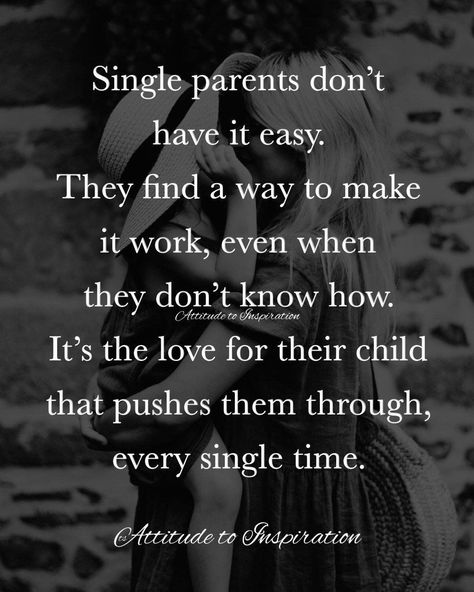 Single parents don't have it easy. They find a way to make it work, even when they don't know how.

Attitude to Inspiration

It's the love for their child that pushes them through, every single time.

Attitude to Inspiration